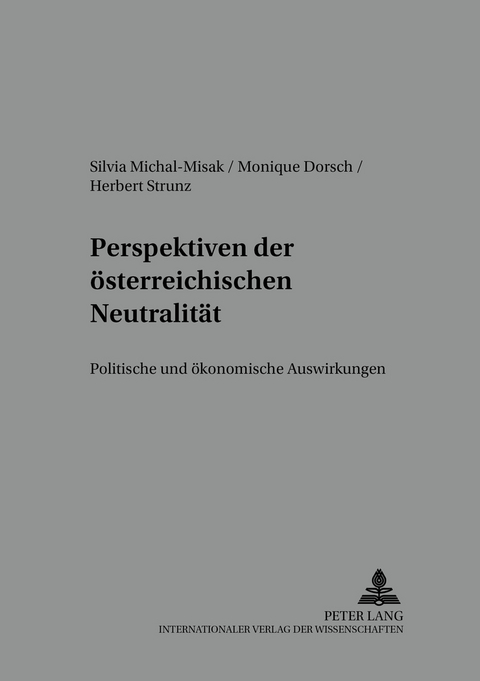 Silvia Michal-Misak / Monique Dorsch / Herbert Strunz

Perspektiven der österreichischen Neutralität

Politische und ökonomische Auswirkungen

PETER LANG
INTERNATIONALER VERLAG DER WISSENSCHAFTEN